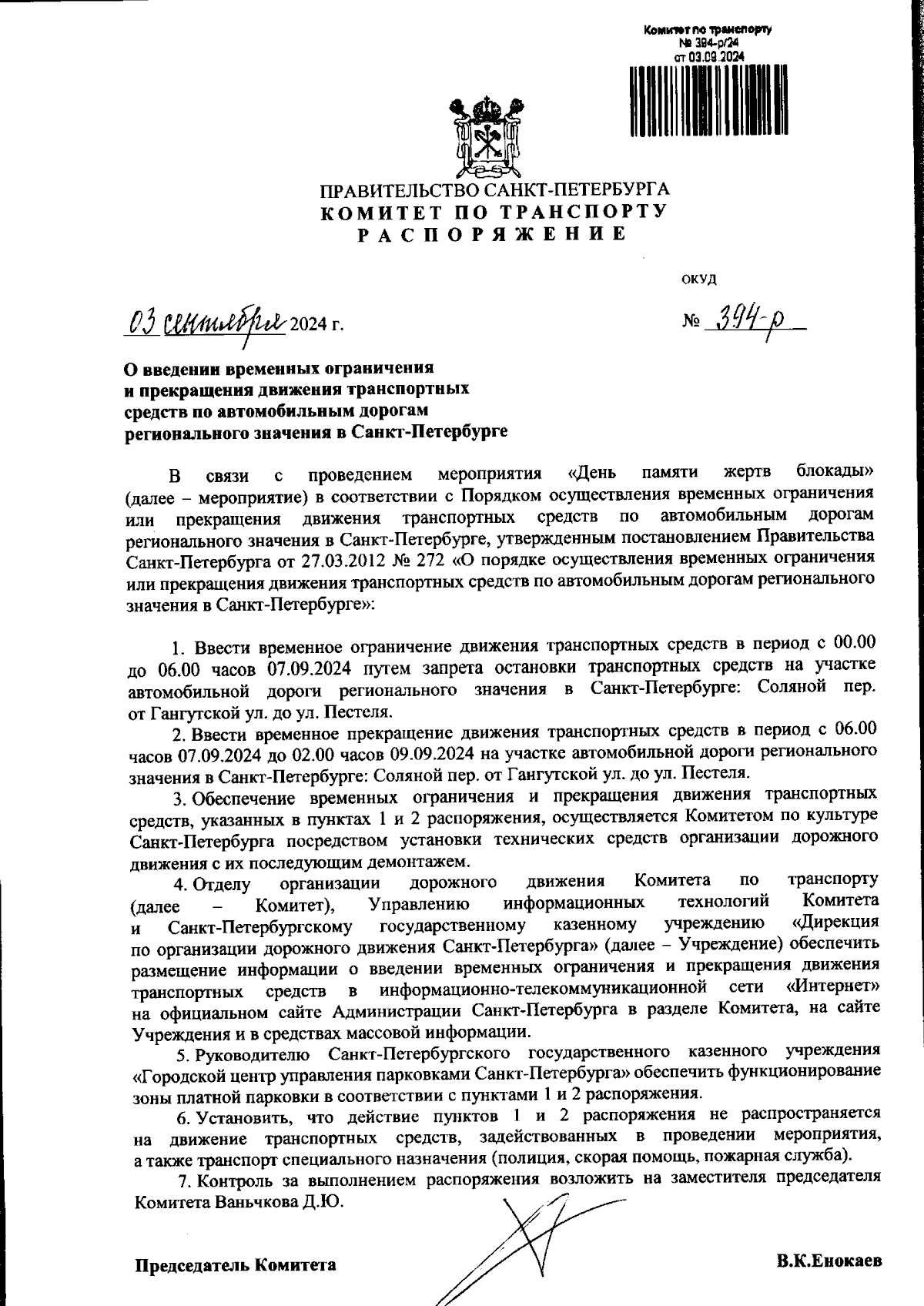 Комитет по транспорту
№ 394-р/24
от 03.09.2024

ПРАВИТЕЛЬСТВО САНКТ-ПЕТЕРБУРГА
КОМИТЕТ ПО ТРАНСПОРТУ
РАСПОРЯЖЕНИЕ

ОКУД

03 сентября 2024 г.

№ 394-р

О введении временных ограничения и прекращения движения транспортных средств по автомобильным дорогам регионального значения в Санкт-Петербурге

В связи с проведением мероприятия «День памяти жертв блокады» (далее – мероприятие) в соответствии с Порядком осуществления временных ограничения или прекращения движения транспортных средств по автомобильным дорогам регионального значения в Санкт-Петербурге, утвержденным постановлением Правительства Санкт-Петербурга от 27.03.2012 № 272 «О порядке осуществления временных ограничения или прекращения движения транспортных средств по автомобильным дорогам регионального значения в Санкт-Петербурге»:

1. Ввести временное ограничение движения транспортных средств в период с 00.00 до 06.00 часов 07.09.2024 путем запрета остановки транспортных средств на участке автомобильной дороги регионального значения в Санкт-Петербурге: Соляной пер. от Гангутской ул. до ул. Пестеля.

2. Ввести временное прекращение движения транспортных средств в период с 06.00 часов 07.09.2024 до 02.00 часов 09.09.2024 на участке автомобильной дороги регионального значения в Санкт-Петербурге: Соляной пер. от Гангутской ул. до ул. Пестеля.

3. Обеспечение временных ограничения и прекращения движения транспортных средств, указанных в пунктах 1 и 2 распоряжения, осуществляется Комитетом по культуре Санкт-Петербурга посредством установки технических средств организации дорожного движения с их последующим демонтажем.

4. Отделу организации дорожного движения Комитета по транспорту (далее – Комитет), Управлению информационных технологий Комитета и Санкт-Петербургскому государственному казенному учреждению «Дирекция по организации дорожного движения Санкт-Петербурга» (далее – Учреждение) обеспечить размещение информации о введении временных ограничения и прекращения движения транспортных средств в информационно-телекоммуникационной сети «Интернет» на официальном сайте Администрации Санкт-Петербурга в разделе Комитета, на сайте Учреждения и в средствах массовой информации.

5. Руководителю Санкт-Петербургского государственного казенного учреждения «Городской центр управления парковками Санкт-Петербурга» обеспечить функционирование зоны платной парковки в соответствии с пунктами 1 и 2 распоряжения.

6. Установить, что действие пунктов 1 и 2 распоряжения не распространяется на движение транспортных средств, задействованных в проведении мероприятия, а также транспорт специального назначения (полиция, скорая помощь, пожарная служба).

7. Контроль за выполнением распоряжения возложить на заместителя председателя Комитета Ваньчкова Д.Ю.

Председатель Комитета

В.К.Енокаев